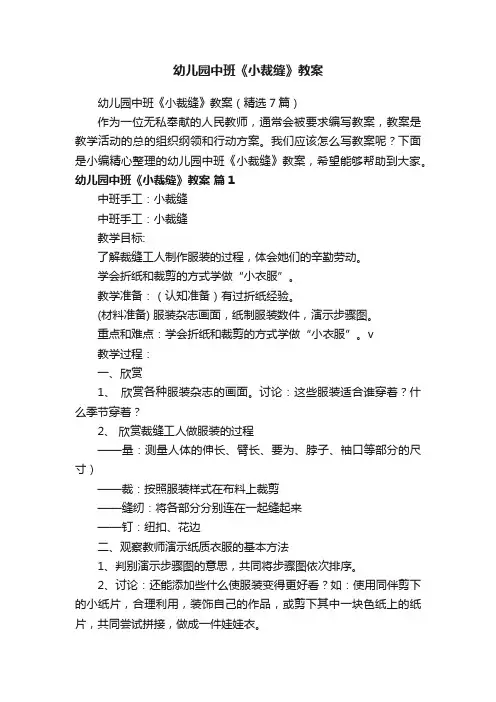 幼儿园中班《小裁缝》教案

幼儿园中班《小裁缝》教案（精选7篇）

作为一位无私奉献的人民教师，通常会被要求编写教案，教案是教学活动的总的组织纲领和行动方案。我们应该怎么写教案呢？下面是小编精心整理的幼儿园中班《小裁缝》教案，希望能够帮助到大家。

幼儿园中班《小裁缝》教案 篇1

中班手工：小裁缝

中班手工：小裁缝

教学目标:

了解裁缝工人制作服装的过程，体会她们的辛勤劳动。

学会折纸和裁剪的方式学做“小衣服”。

教学准备：（认知准备）有过折纸经验。

(材料准备) 服装杂志画面，纸制服装数件，演示步骤图。

重点和难点：学会折纸和裁剪的方式学做“小衣服”。v

教学过程：

一、欣赏

1、 欣赏各种服装杂志的画面。讨论：这些服装适合谁穿着？什么季节穿着？

2、 欣赏裁缝工人做服装的过程

——量：测量人体的伸长、臂长、要为、脖子、袖口等部分的尺寸）

——裁：按照服装样式在布料上裁剪

——缝纫：将各部分分别连在一起缝起来

——钉：纽扣、花边

二、观察教师演示纸质衣服的基本方法

1、判别演示步骤图的意思，共同将步骤图依次排序。

2、讨论：还能添加些什么使服装变得更好看？如：使用同伴剪下的小纸片，合理利用，装饰自己的作品，或剪下其中一块色纸上的纸片，共同尝试拼接，做成一件娃娃衣。